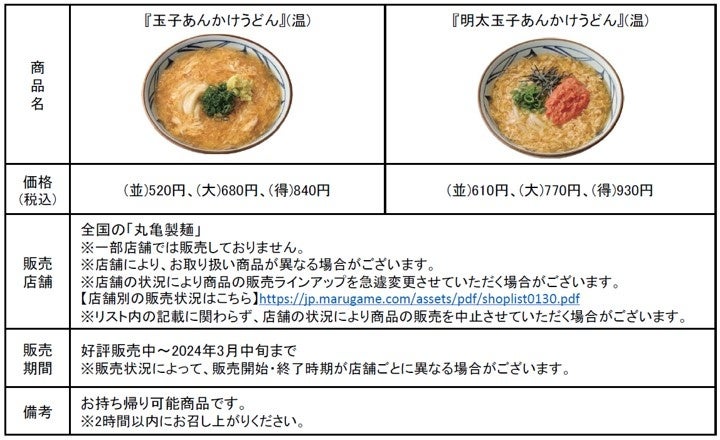 | 商品名 | 『玉子あんかけうどん』(温) | 『明太玉子あんかけうどん』(温) |
|---|---|---|
| 価格(税込) | (並)520円、(大)680円、(得)840円 | (並)610円、(大)770円、(得)930円 |
| 販売店舗 | 全国の「丸亀製麺」 ※一部店舗では販売しておりません。 ※店舗により、お取り扱い商品が異なる場合がございます。 ※店舗の状況により商品の販売ラインアップを急遽変更させていただく場合がございます。 【店舗別の販売状況はこちら】https://jp.marugame.com/assets/pdf/shoplist0130.pdf ※リスト内の記載に関わらず、店舗の状況により商品の販売を中止させていただく場合がございます。 | |
| 販売期間 | 好評販売中～2024年3月中旬まで ※販売状況によって、販売開始・終了時期が店舗ごとに異なる場合がございます。 | |
| 備考 | お持ち帰り可能商品です。 ※2時間以内にお召し上がりください。 | |